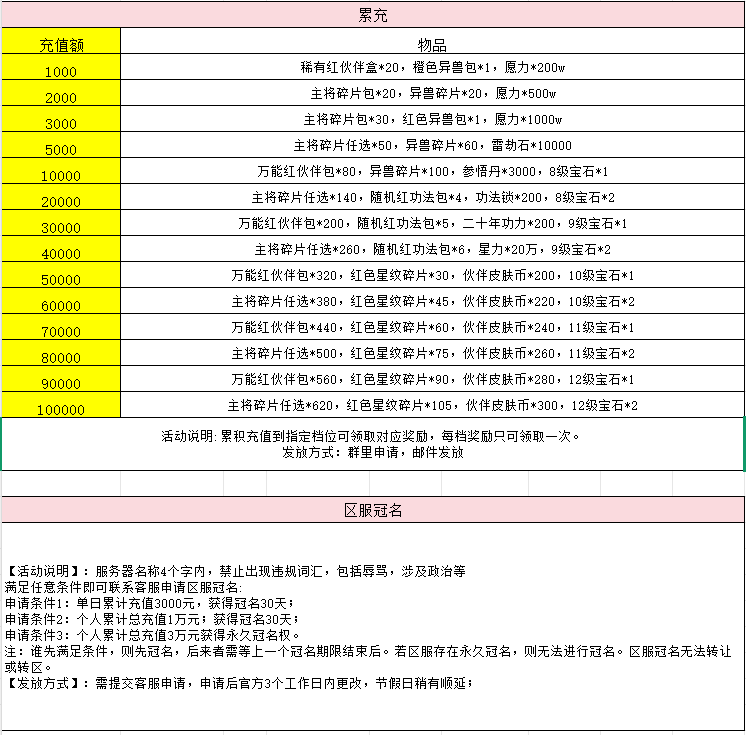 累充

| 充值额 | 物品 |
|---|---|
| 1000 | 稀有红伙伴盒*20，橙色异兽包*1，愿力*200w |
| 2000 | 主将碎片包*20，异兽碎片*20，愿力*500w |
| 3000 | 主将碎片包*30，红色异兽包*1，愿力*1000w |
| 5000 | 主将碎片任选*50，异兽碎片*60，雷劫石*10000 |
| 10000 | 万能红伙伴包*80，异兽碎片*100，参悟丹*3000，8级宝石*1 |
| 20000 | 主将碎片任选*140，随机红功法包*4，功法锁*200，8级宝石*2 |
| 30000 | 万能红伙伴包*200，随机红功法包*5，二十年功力*200，9级宝石*1 |
| 40000 | 主将碎片任选*260，随机红功法包*6，星力*20万，9级宝石*2 |
| 50000 | 万能红伙伴包*320，红色星纹碎片*30，伙伴皮肤币*200，10级宝石*1 |
| 60000 | 主将碎片任选*380，红色星纹碎片*45，伙伴皮肤币*220，10级宝石*2 |
| 70000 | 万能红伙伴包*440，红色星纹碎片*60，伙伴皮肤币*240，11级宝石*1 |
| 80000 | 主将碎片任选*500，红色星纹碎片*75，伙伴皮肤币*260，11级宝石*2 |
| 90000 | 万能红伙伴包*560，红色星纹碎片*90，伙伴皮肤币*280，12级宝石*1 |
| 100000 | 主将碎片任选*620，红色星纹碎片*105，伙伴皮肤币*300，12级宝石*2 |

活动说明：累积充值到指定档位可领取对应奖励，每档奖励只可领取一次。
发放方式：群里申请，邮件发放

区服冠名

【活动说明】：服务器名称4个字内，禁止出现违规词汇，包括辱骂，涉及政治等
满足任意条件即可联系客服申请区服冠名：
申请条件1：单日累计充值3000元，获得冠名30天；
申请条件2：个人累计总充值1万元；获得冠名30天；
申请条件3：个人累计总充值3万元获得永久冠名权。
注：谁先满足条件，则先冠名，后来者需等上一个冠名期限结束后。若区服存在永久冠名，则无法进行冠名。区服冠名无法转让或转区。
【发放方式】：需提交客服申请，申请后官方3个工作日内更改，节假日稍有顺延；